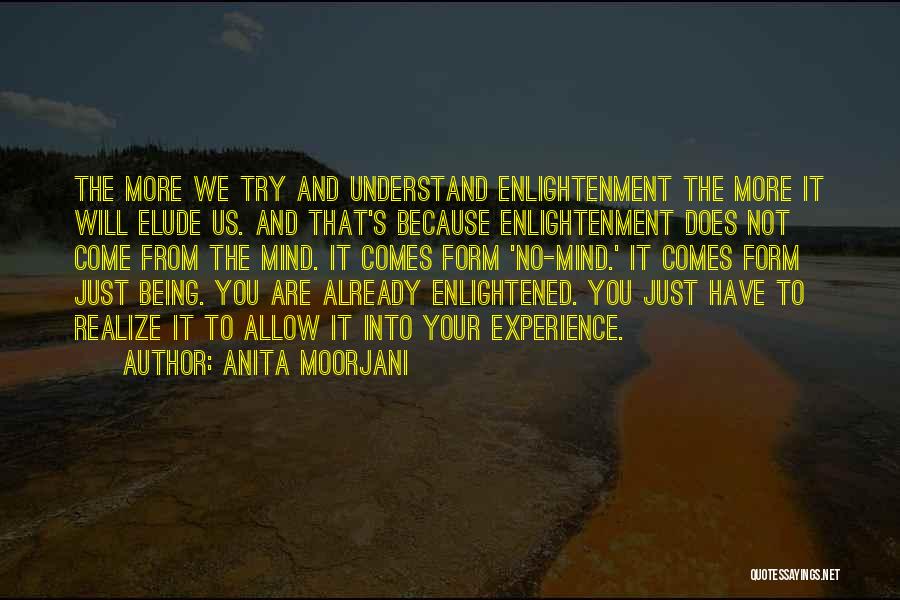 THE MORE WE TRY AND UNDERSTAND ENLIGHTENMENT THE MORE IT WILL ELUDE US. AND THAT'S BECAUSE ENLIGHTENMENT DOES NOT COME FROM THE MIND. IT COMES FORM 'NO-MIND.' IT COMES FORM JUST BEING. YOU ARE ALREADY ENLIGHTENED. YOU JUST HAVE TO REALIZE IT TO ALLOW IT INTO YOUR EXPERIENCE.
AUTHOR: ANITA MOORJANI

QUOTESSAYINGS.NET